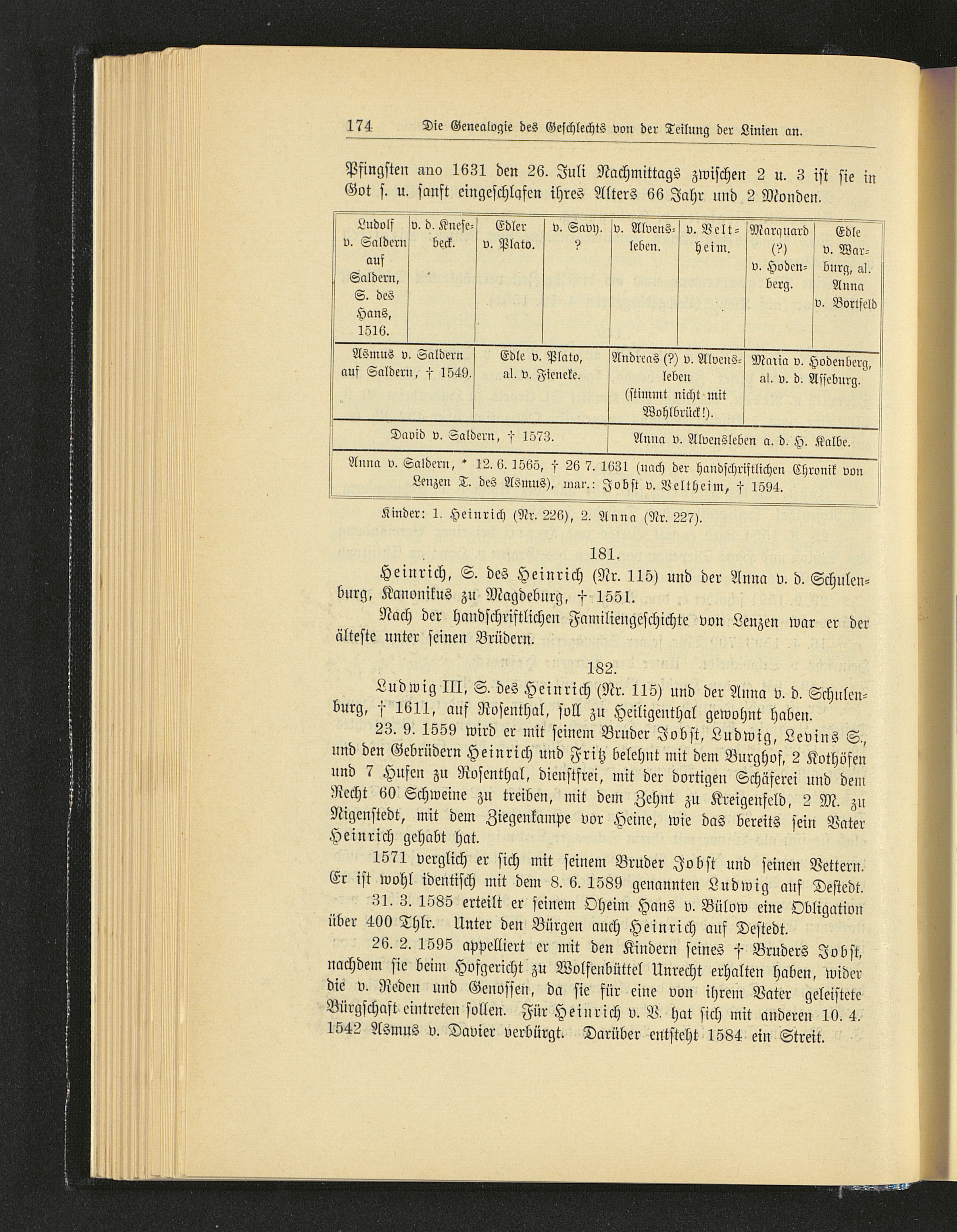 174 Die Genealogie des Geschlechts von der Teilung der Linien an.

Pfingsten ano 1631 den 26. Juli Nachmittags zwischen 2 u. 3 ist sie in Got s. u. sanft eingeschlafen ihres Alters 66 Jahr und 2 Monden.

| Ludolf v. Saldern auf Saldern, S. des Hans, 1516. | v. d. Knesebeck. | Edler v. Plato. | v. Savy. ? | v. Alvensleben. | v. Veltheim. | Marquard (?) v. Hodenberg. | Edle v. Warburg, al. Anna v. Bortfeld |
|---|---|---|---|---|---|---|---|
| Asmus v. Saldern auf Saldern, † 1549. | | Edle v. Plato, al. v. Fieneke. | | Andreas (?) v. Alvensleben (stimmt nicht mit Wohlbrück!). | | Maria v. Hodenberg, al. v. d. Asseburg. | |
| David v. Saldern, † 1573. | | | | Anna v. Alvensleben a. d. H. Kalbe. | | | |
| Anna v. Saldern, * 12. 6. 1565, † 26 7. 1631 (nach der handschriftlichen Chronik von Lenzen T. des Asmus), mar.: Jobst v. Veltheim, † 1594. | | | | | | | |

Kinder: 1. Heinrich (Nr. 226), 2. Anna (Nr. 227).

181.

Heinrich, S. des Heinrich (Nr. 115) und der Anna v. d. Schulenburg, Kanonikus zu Magdeburg, † 1551.

Nach der handschriftlichen Familiengeschichte von Lenzen war er der älteste unter seinen Brüdern.

182.

Ludwig III, S. des Heinrich (Nr. 115) und der Anna v. d. Schulenburg, † 1611, auf Rosenthal, soll zu Heiligenthal gewohnt haben.

23. 9. 1559 wird er mit seinem Bruder Jobst, Ludwig, Levins S., und den Gebrüdern Heinrich und Fritz belehnt mit dem Burghof, 2 Kothöfen und 7 Hufen zu Rosenthal, dienstfrei, mit der dortigen Schäferei und dem Recht 60 Schweine zu treiben, mit dem Zehnt zu Kreigenfeld, 2 M. zu Nigenstedt, mit dem Ziegenkampe vor Heine, wie das bereits sein Vater Heinrich gehabt hat.

1571 verglich er sich mit seinem Bruder Jobst und seinen Vettern. Er ist wohl identisch mit dem 8. 6. 1589 genannten Ludwig auf Destedt.

31. 3. 1585 erteilt er seinem Oheim Hans v. Bülow eine Obligation über 400 Thlr. Unter den Bürgen auch Heinrich auf Destedt.

26. 2. 1595 appelliert er mit den Kindern seines † Bruders Jobst, nachdem sie beim Hofgericht zu Wolfenbüttel Unrecht erhalten haben, wider die v. Reden und Genossen, da sie für eine von ihrem Vater geleistete Bürgschaft eintreten sollen. Für Heinrich v. V. hat sich mit anderen 10. 4. 1542 Asmus v. Davier verbürgt. Darüber entsteht 1584 ein Streit.